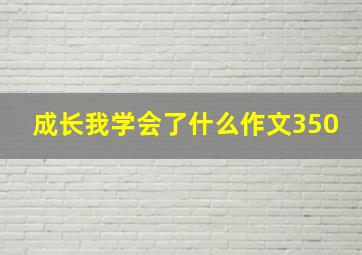 成长我学会了什么作文350